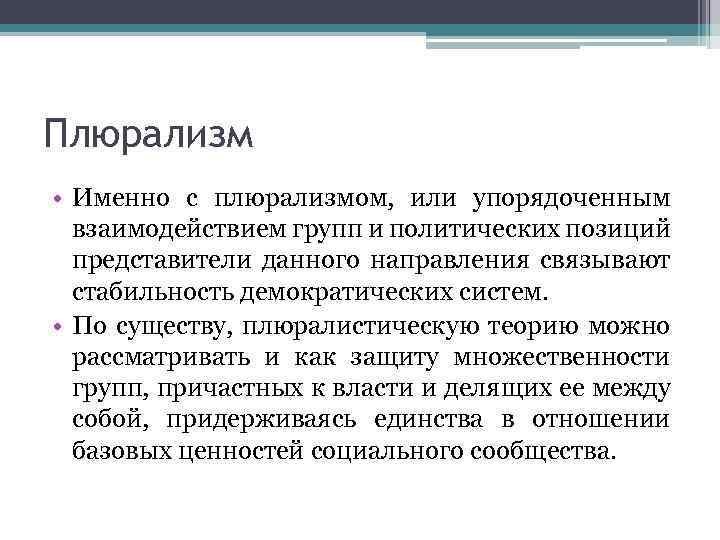 Плюрализм

• Именно с плюрализмом, или упорядоченным взаимодействием групп и политических позиций представители данного направления связывают стабильность демократических систем.

• По существу, плюралистическую теорию можно рассматривать и как защиту множественности групп, причастных к власти и делящих ее между собой, придерживаясь единства в отношении базовых ценностей социального сообщества.